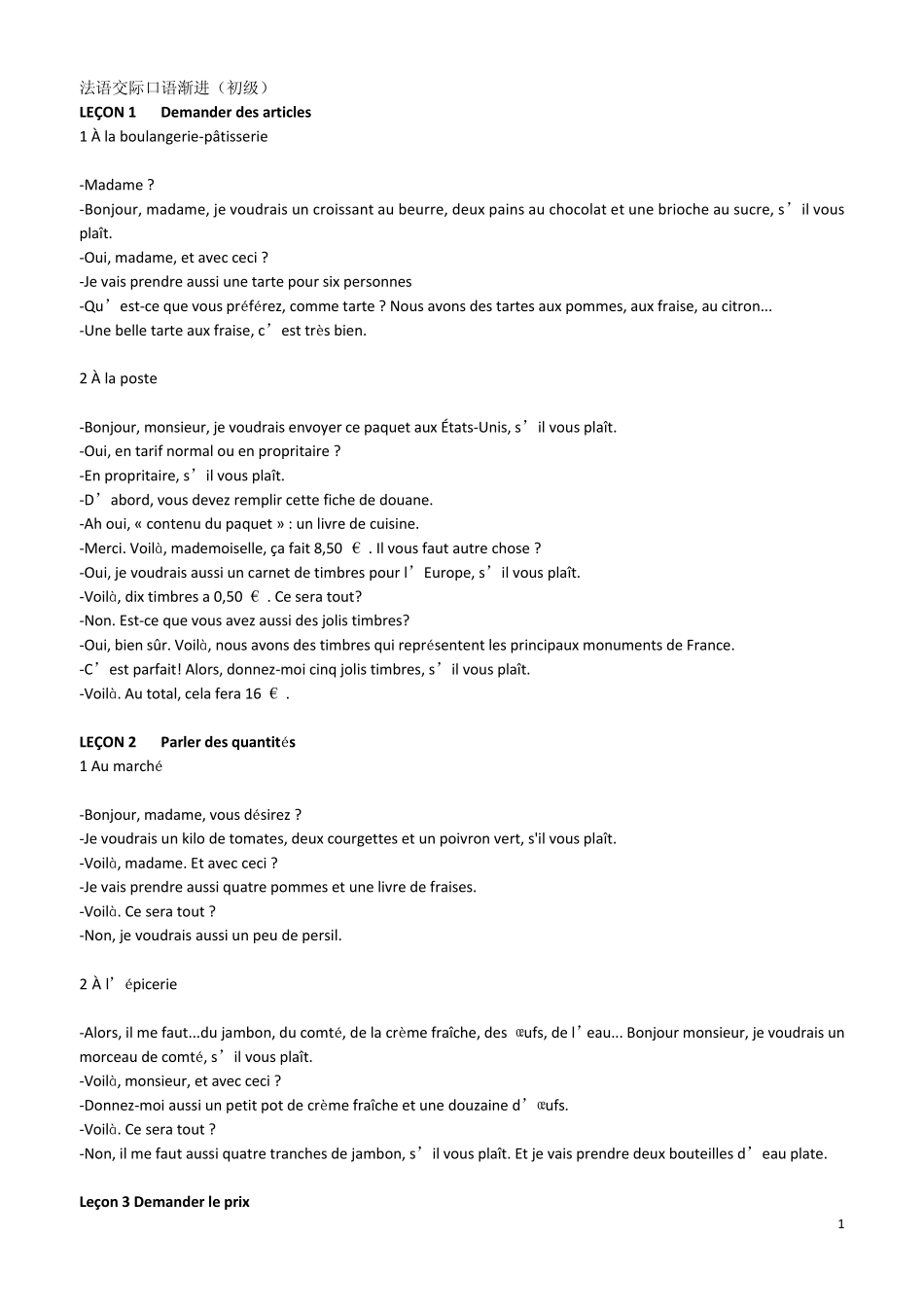 法语交际口语渐进（初级）
**LEÇON 1 Demander des articles**
1 À la boulangerie-pâtisserie

-Madame ?
-Bonjour, madame, je voudrais un croissant au beurre, deux pains au chocolat et une brioche au sucre, s’il vous plaît.
-Oui, madame, et avec ceci ?
-Je vais prendre aussi une tarte pour six personnes
-Qu’est-ce que vous préférez, comme tarte ? Nous avons des tartes aux pommes, aux fraise, au citron...
-Une belle tarte aux fraise, c’est très bien.

2 À la poste

-Bonjour, monsieur, je voudrais envoyer ce paquet aux États-Unis, s’il vous plaît.
-Oui, en tarif normal ou en propritaire ?
-En propritaire, s’il vous plaît.
-D’abord, vous devez remplir cette fiche de douane.
-Ah oui, « contenu du paquet » : un livre de cuisine.
-Merci. Voilà, mademoiselle, ça fait 8,50 €. Il vous faut autre chose ?
-Oui, je voudrais aussi un carnet de timbres pour l’Europe, s’il vous plaît.
-Voilà, dix timbres a 0,50 €. Ce sera tout?
-Non. Est-ce que vous avez aussi des jolis timbres?
-Oui, bien sûr. Voilà, nous avons des timbres qui représentent les principaux monuments de France.
-C’est parfait! Alors, donnez-moi cinq jolis timbres, s’il vous plaît.
-Voilà. Au total, cela fera 16 €.

**LEÇON 2 Parler des quantités**
1 Au marché

-Bonjour, madame, vous désirez ?
-Je voudrais un kilo de tomates, deux courgettes et un poivron vert, s'il vous plaît.
-Voilà, madame. Et avec ceci ?
-Je vais prendre aussi quatre pommes et une livre de fraises.
-Voilà. Ce sera tout ?
-Non, je voudrais aussi un peu de persil.

2 À l’épicerie

-Alors, il me faut...du jambon, du comté, de la crème fraîche, des œufs, de l’eau... Bonjour monsieur, je voudrais un morceau de comté, s’il vous plaît.
-Voilà, monsieur, et avec ceci ?
-Donnez-moi aussi un petit pot de crème fraîche et une douzaine d’œufs.
-Voilà. Ce sera tout ?
-Non, il me faut aussi quatre tranches de jambon, s’il vous plaît. Et je vais prendre deux bouteilles d’eau plate.

**Leçon 3 Demander le prix**

1